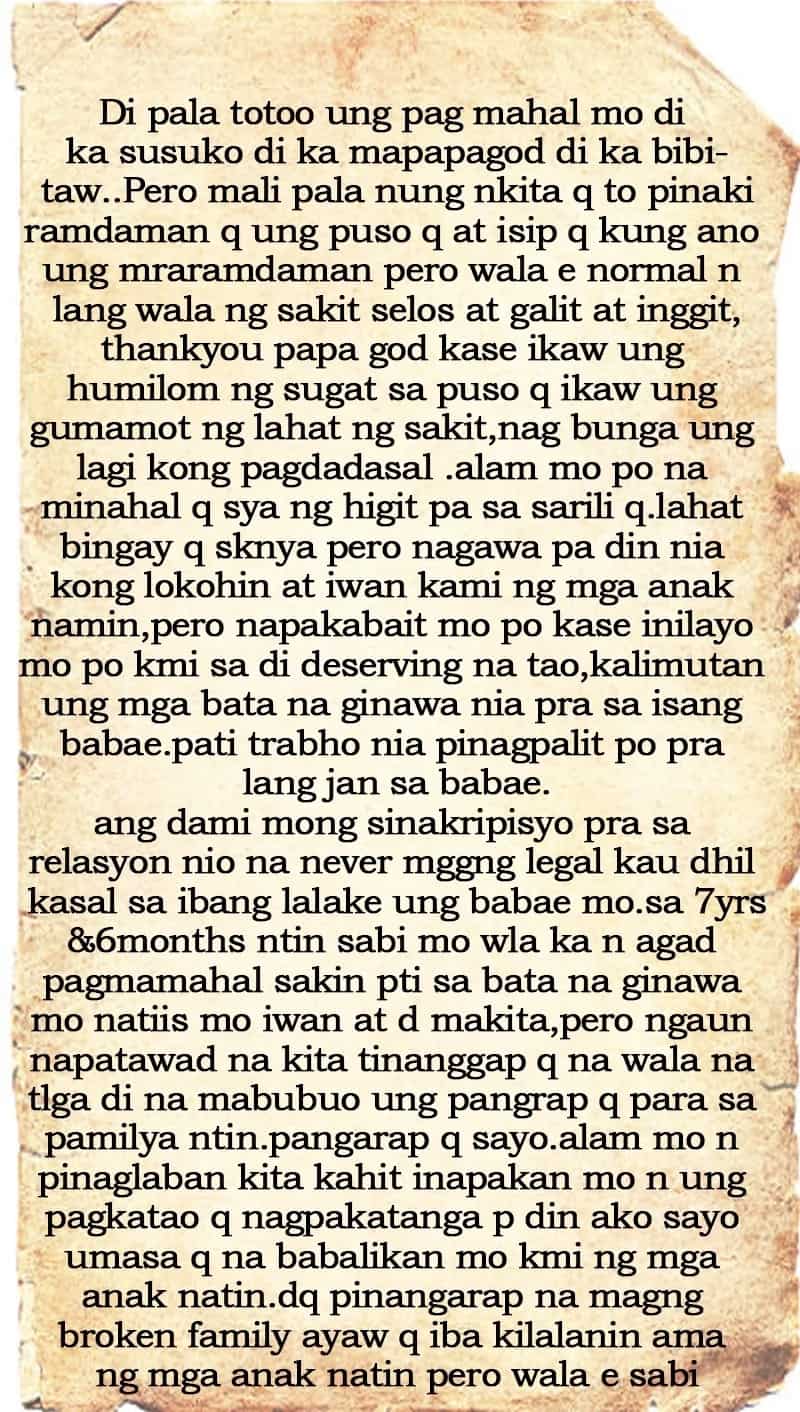 Di pala totoo ung pag mahal mo di ka susuko di ka mapapagod di ka bibitaw..Pero mali pala nung nkita q to pinaki ramdaman q ung puso q at isip q kung ano ung mraramdaman pero wala e normal n lang wala ng sakit selos at galit at inggit, thankyou papa god kase ikaw ung humilom ng sugat sa puso q ikaw ung gumamot ng lahat ng sakit,nag bunga ung lagi kong pagdadasal .alam mo po na minahal q sya ng higit pa sa sarili q.lahat bingay q sknya pero nagawa pa din nia kong lokohin at iwan kami ng mga anak namin,pero napakabait mo po kase inilayo mo po kmi sa di deserving na tao,kalimutan ung mga bata na ginawa nia pra sa isang babae.pati trabho nia pinagpalit po pra lang jan sa babae.
ang dami mong sinakripisyo pra sa relasyon nio na never mggng legal kau dhil kasal sa ibang lalake ung babae mo.sa 7yrs &6months ntin sabi mo wla ka n agad pagmamahal sakin pti sa bata na ginawa mo natiis mo iwan at d makita,pero ngaun napatawad na kita tinanggap q na wala na tlga di na mabubuo ung pangrap q para sa pamilya ntin.pangarap q sayo.alam mo n pinaglaban kita kahit inapakan mo n ung pagkatao q nagpakatanga p din ako sayo umasa q na babalikan mo kmi ng mga anak natin.dq pinangarap na magng broken family ayaw q iba kilalanin ama ng mga anak natin pero wala e sabi